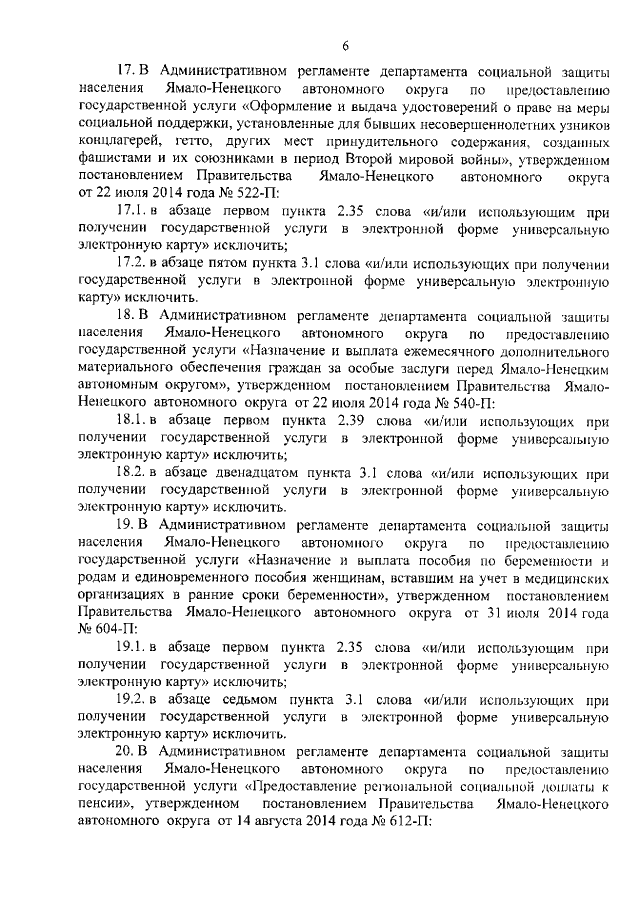 6

17. В Административном регламенте департамента социальной защиты населения Ямало-Ненецкого автономного округа по предоставлению государственной услуги «Оформление и выдача удостоверений о праве на меры социальной поддержки, установленные для бывших несовершеннолетних узников концлагерей, гетто, других мест принудительного содержания, созданных фашистами и их союзниками в период Второй мировой войны», утвержденном постановлением Правительства Ямало-Ненецкого автономного округа от 22 июля 2014 года № 522-П:

17.1. в абзаце первом пункта 2.35 слова «и/или использующим при получении государственной услуги в электронной форме универсальную электронную карту» исключить;

17.2. в абзаце пятом пункта 3.1 слова «и/или использующих при получении государственной услуги в электронной форме универсальную электронную карту» исключить.

18. В Административном регламенте департамента социальной защиты населения Ямало-Ненецкого автономного округа по предоставлению государственной услуги «Назначение и выплата ежемесячного дополнительного материального обеспечения граждан за особые заслуги перед Ямало-Ненецким автономным округом», утвержденном постановлением Правительства Ямало-Ненецкого автономного округа от 22 июля 2014 года № 540-П:

18.1. в абзаце первом пункта 2.39 слова «и/или использующих при получении государственной услуги в электронной форме универсальную электронную карту» исключить;

18.2. в абзаце двенадцатом пункта 3.1 слова «и/или использующих при получении государственной услуги в электронной форме универсальную электронную карту» исключить.

19. В Административном регламенте департамента социальной защиты населения Ямало-Ненецкого автономного округа по предоставлению государственной услуги «Назначение и выплата пособия по беременности и родам и единовременного пособия женщинам, вставшим на учет в медицинских организациях в ранние сроки беременности», утвержденном постановлением Правительства Ямало-Ненецкого автономного округа от 31 июля 2014 года № 604-П:

19.1. в абзаце первом пункта 2.35 слова «и/или использующим при получении государственной услуги в электронной форме универсальную электронную карту» исключить;

19.2. в абзаце седьмом пункта 3.1 слова «и/или использующих при получении государственной услуги в электронной форме универсальную электронную карту» исключить.

20. В Административном регламенте департамента социальной защиты населения Ямало-Ненецкого автономного округа по предоставлению государственной услуги «Предоставление региональной социальной доплаты к пенсии», утвержденном постановлением Правительства Ямало-Ненецкого автономного округа от 14 августа 2014 года № 612-П: